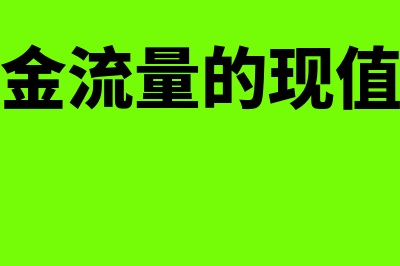 金流量的现值